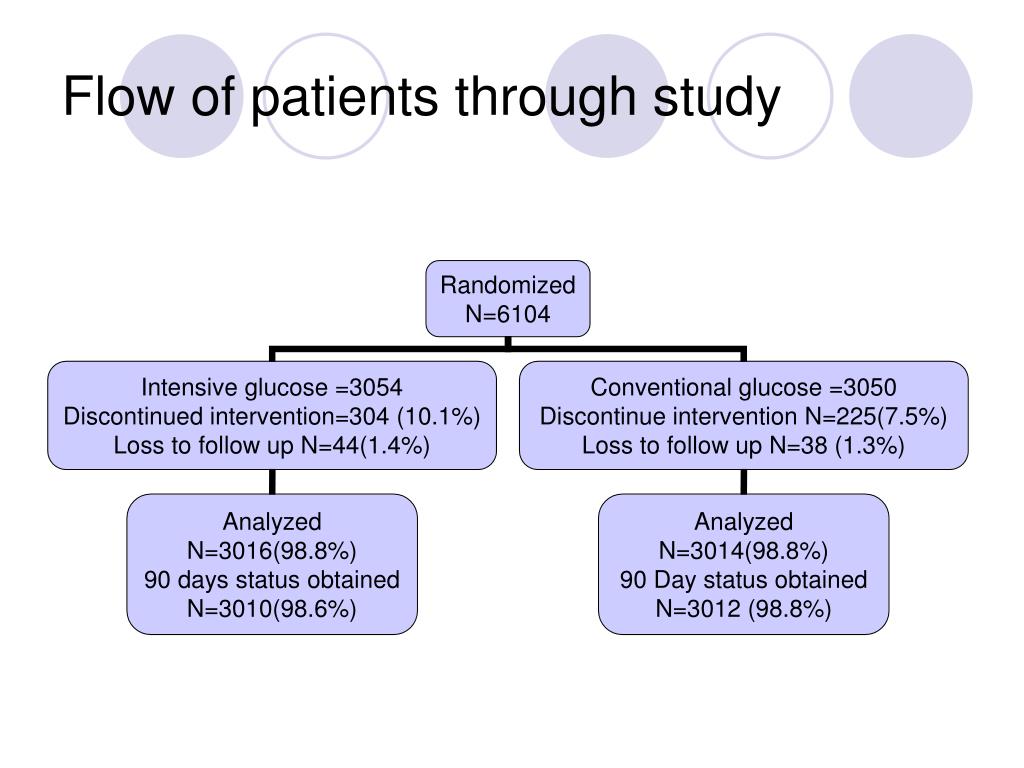 Flow of patients through study

Randomized
N=6104

Intensive glucose =3054
Discontinued intervention=304 (10.1%)
Loss to follow up N=44(1.4%)

Conventional glucose =3050
Discontinue intervention N=225(7.5%)
Loss to follow up N=38 (1.3%)

Analyzed
N=3016(98.8%)
90 days status obtained
N=3010(98.6%)

Analyzed
N=3014(98.8%)
90 Day status obtained
N=3012 (98.8%)